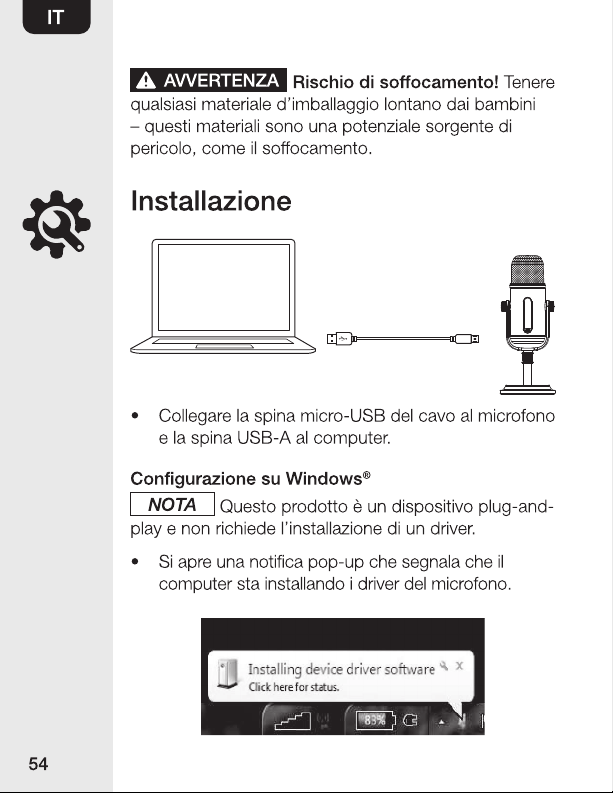 IT

AVVERTENZA Rischio di soffocamento! Tenere qualsiasi materiale d'imballaggio lontano dai bambini – questi materiali sono una potenziale sorgente di pericolo, come il soffocamento.

Installazione

• Collegare la spina micro-USB del cavo al microfono e la spina USB-A al computer.

Configurazione su Windows®

NOTA Questo prodotto è un dispositivo plug-and-play e non richiede l'installazione di un driver.

• Si apre una notifica pop-up che segnala che il computer sta installando i driver del microfono.

Installing device driver software
Click here for status.

83%

54